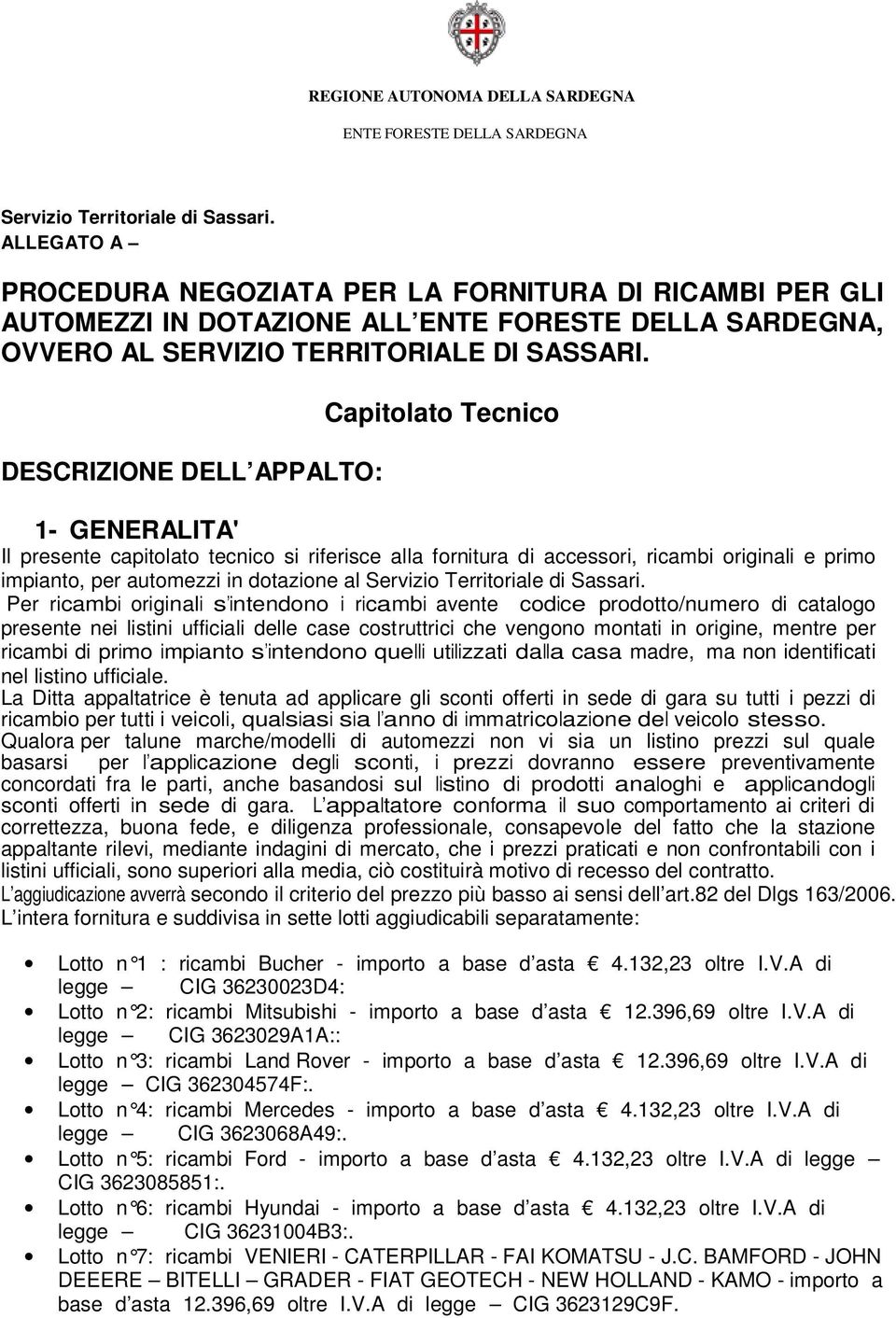 REGIONE AUTONOMA DELLA SARDEGNA

ENTE FORESTE DELLA SARDEGNA

Servizio Territoriale di Sassari.
ALLEGATO A –

PROCEDURA NEGOZIATA PER LA FORNITURA DI RICAMBI PER GLI AUTOMEZZI IN DOTAZIONE ALL ENTE FORESTE DELLA SARDEGNA, OVVERO AL SERVIZIO TERRITORIALE DI SASSARI.

Capitolato Tecnico

DESCRIZIONE DELL APPALTO:

1- GENERALITA'

Il presente capitolato tecnico si riferisce alla fornitura di accessori, ricambi originali e primo impianto, per automezzi in dotazione al Servizio Territoriale di Sassari.
Per ricambi originali s'intendono i ricambi avente codice prodotto/numero di catalogo presente nei listini ufficiali delle case costruttrici che vengono montati in origine, mentre per ricambi di primo impianto s'intendono quelli utilizzati dalla casa madre, ma non identificati nel listino ufficiale.
La Ditta appaltatrice è tenuta ad applicare gli sconti offerti in sede di gara su tutti i pezzi di ricambio per tutti i veicoli, qualsiasi sia l'anno di immatricolazione del veicolo stesso.
Qualora per talune marche/modelli di automezzi non vi sia un listino prezzi sul quale basarsi per l'applicazione degli sconti, i prezzi dovranno essere preventivamente concordati fra le parti, anche basandosi sul listino di prodotti analoghi e applicandogli sconti offerti in sede di gara. L'appaltatore conforma il suo comportamento ai criteri di correttezza, buona fede, e diligenza professionale, consapevole del fatto che la stazione appaltante rilevi, mediante indagini di mercato, che i prezzi praticati e non confrontabili con i listini ufficiali, sono superiori alla media, ciò costituirà motivo di recesso del contratto.
L'aggiudicazione avverrà secondo il criterio del prezzo più basso ai sensi dell'art.82 del Dlgs 163/2006.
L'intera fornitura e suddivisa in sette lotti aggiudicabili separatamente:

• Lotto n°1 : ricambi Bucher - importo a base d asta € 4.132,23 oltre I.V.A di legge – CIG 36230023D4:
• Lotto n°2: ricambi Mitsubishi - importo a base d asta € 12.396,69 oltre I.V.A di legge – CIG 3623029A1A::
• Lotto n°3: ricambi Land Rover - importo a base d asta € 12.396,69 oltre I.V.A di legge – CIG 362304574F:.
• Lotto n°4: ricambi Mercedes - importo a base d asta € 4.132,23 oltre I.V.A di legge – CIG 3623068A49:.
• Lotto n°5: ricambi Ford - importo a base d asta € 4.132,23 oltre I.V.A di legge – CIG 3623085851:.
• Lotto n°6: ricambi Hyundai - importo a base d asta € 4.132,23 oltre I.V.A di legge – CIG 36231004B3:.
• Lotto n°7: ricambi VENIERI - CATERPILLAR - FAI KOMATSU - J.C. BAMFORD - JOHN DEEERE – BITELLI – GRADER - FIAT GEOTECH - NEW HOLLAND - KAMO - importo a base d asta 12.396,69 oltre I.V.A di legge – CIG 3623129C9F.